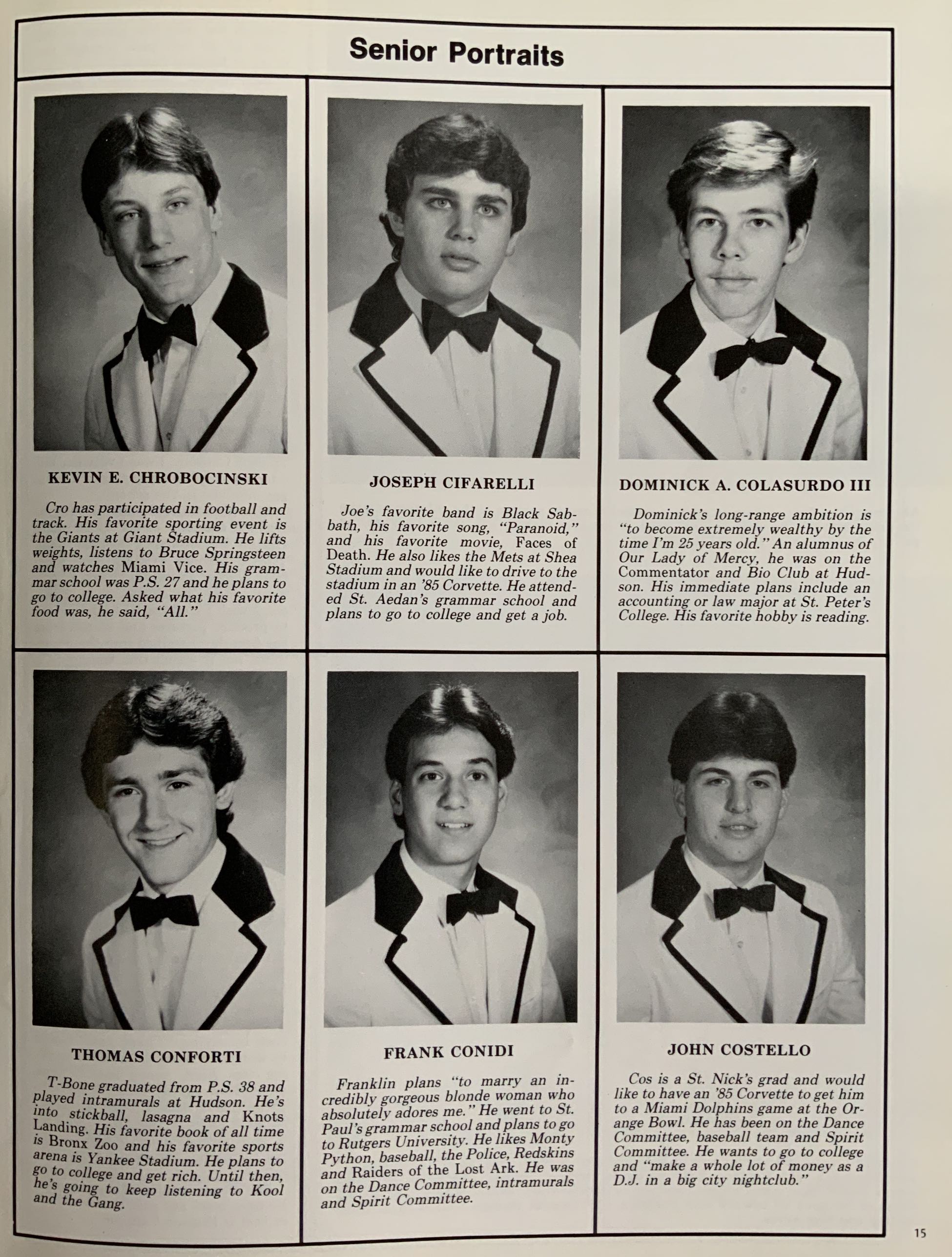 Senior Portraits

KEVIN E. CHROBOCINSKI

Cro has participated in football and track. His favorite sporting event is the Giants at Giant Stadium. He lifts weights, listens to Bruce Springsteen and watches Miami Vice. His grammar school was P.S. 27 and he plans to go to college. Asked what his favorite food was, he said, "All."

JOSEPH CIFARELLI

Joe's favorite band is Black Sabbath, his favorite song, "Paranoid," and his favorite movie, Faces of Death. He also likes the Mets at Shea Stadium and would like to drive to the stadium in an '85 Corvette. He attended St. Aedan's grammar school and plans to go to college and get a job.

DOMINICK A. COLASURDO III

Dominick's long-range ambition is "to become extremely wealthy by the time I'm 25 years old." An alumnus of Our Lady of Mercy, he was on the Commentator and Bio Club at Hudson. His immediate plans include an accounting or law major at St. Peter's College. His favorite hobby is reading.

THOMAS CONFORTI

T-Bone graduated from P.S. 38 and played intramurals at Hudson. He's into stickball, lasagna and Knots Landing. His favorite book of all time is Bronx Zoo and his favorite sports arena is Yankee Stadium. He plans to go to college and get rich. Until then, he's going to keep listening to Kool and the Gang.

FRANK CONIDI

Franklin plans "to marry an incredibly gorgeous blonde woman who absolutely adores me." He went to St. Paul's grammar school and plans to go to Rutgers University. He likes Monty Python, baseball, the Police, Redskins and Raiders of the Lost Ark. He was on the Dance Committee, intramurals and Spirit Committee.

JOHN COSTELLO

Cos is a St. Nick's grad and would like to have an '85 Corvette to get him to a Miami Dolphins game at the Orange Bowl. He has been on the Dance Committee, baseball team and Spirit Committee. He wants to go to college and "make a whole lot of money as a D.J. in a big city nightclub."

15